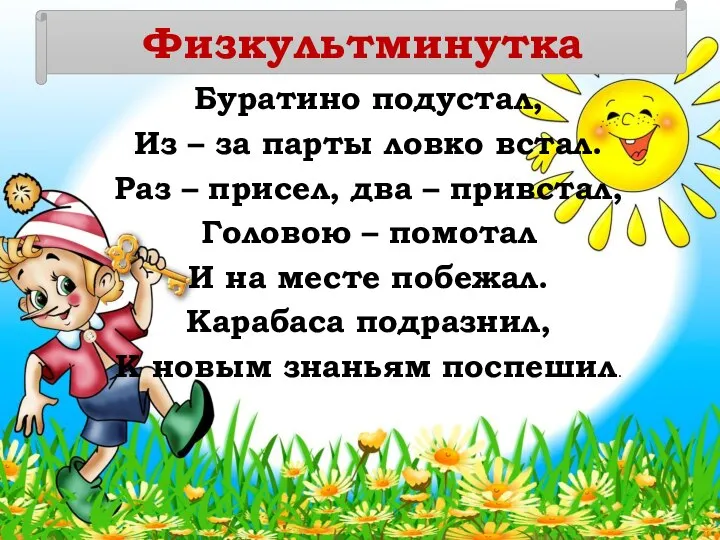 Физкультминутка

Буратино подустал,
Из – за парты ловко встал.
Раз – присел, два – привстал,
Головою – помотал
И на месте побежал.
Карабаса подразнил,
К новым знаньям поспешил.